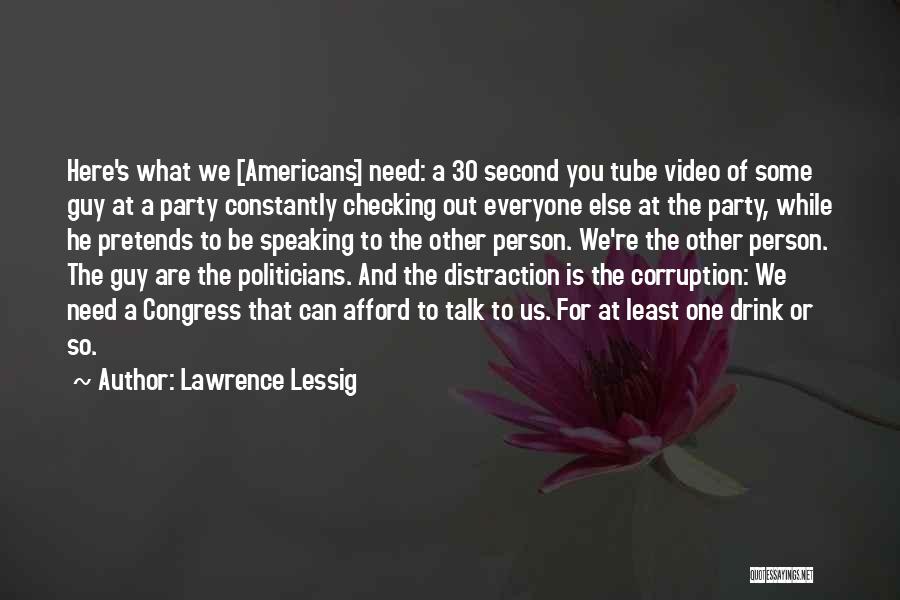 Here's what we [Americans] need: a 30 second you tube video of some guy at a party constantly checking out everyone else at the party, while he pretends to be speaking to the other person. We're the other person. The guy are the politicians. And the distraction is the corruption: We need a Congress that can afford to talk to us. For at least one drink or so.

~ Author: Lawrence Lessig

QUOTESSAYINGS.NET